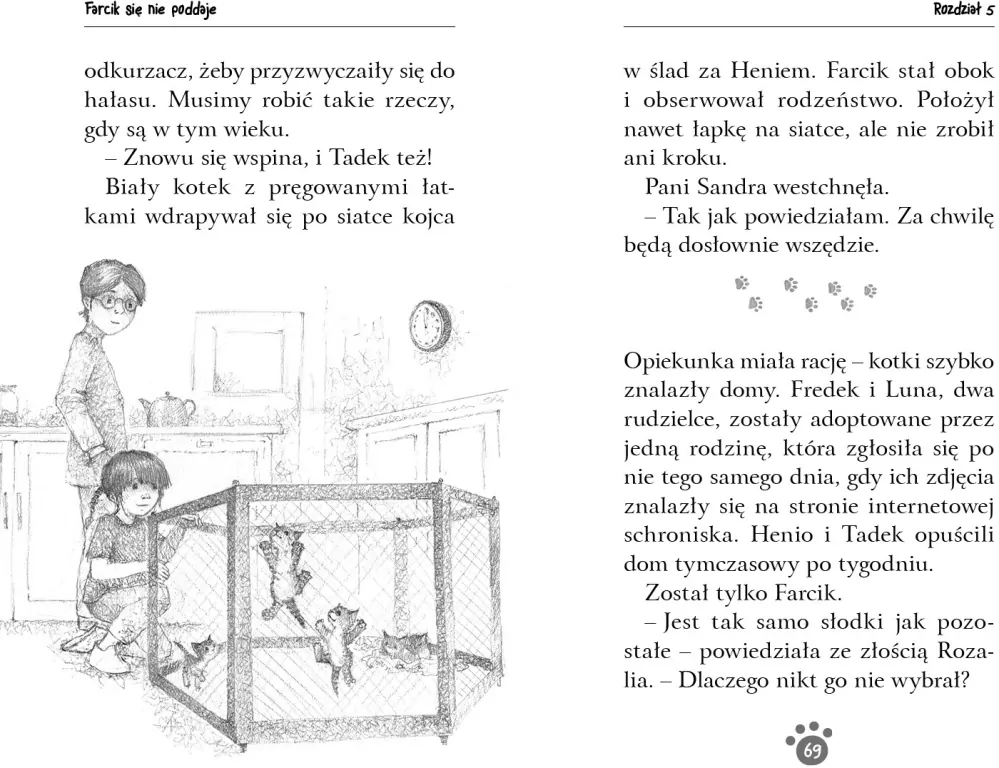 Farcik się nie poddaje

odkurzacz, żeby przyzwyczaiły się do hałasu. Musimy robić takie rzeczy, gdy są w tym wieku.

– Znowu się wspina, i Tadek też!

Biały kotek z pręgowanymi łatkami wdrapywał się po siatce kojca

Rozdział 5

w ślad za Heniem. Farcik stał obok i obserwował rodzeństwo. Położył nawet łapkę na siatce, ale nie zrobił ani kroku.

Pani Sandra westchnęła.

– Tak jak powiedziałam. Za chwilę będą dosłownie wszędzie.

Opiekunka miała rację – kotki szybko znalazły domy. Fredek i Luna, dwa rudzielce, zostały adoptowane przez jedną rodzinę, która zgłosiła się po nie tego samego dnia, gdy ich zdjęcia znalazły się na stronie internetowej schroniska. Henio i Tadek opuścili dom tymczasowy po tygodniu.

Został tylko Farcik.

– Jest tak samo słodki jak pozostałe – powiedziała ze złością Rozalia. – Dlaczego nikt go nie wybrał?

69